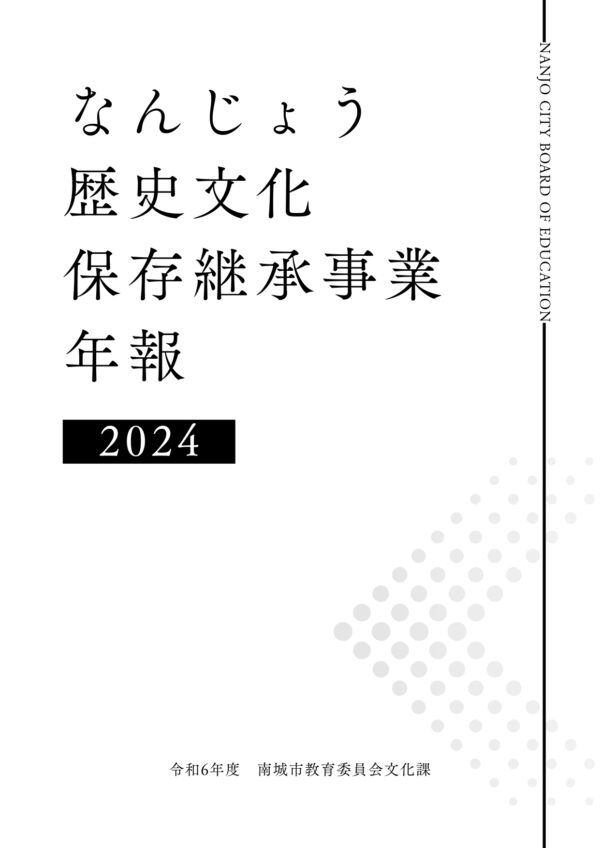 なんじょう
歴史文化
保存継承事業
年報

2024

NANJO CITY BOARD OF EDUCATION

令和6年度　南城市教育委員会文化課